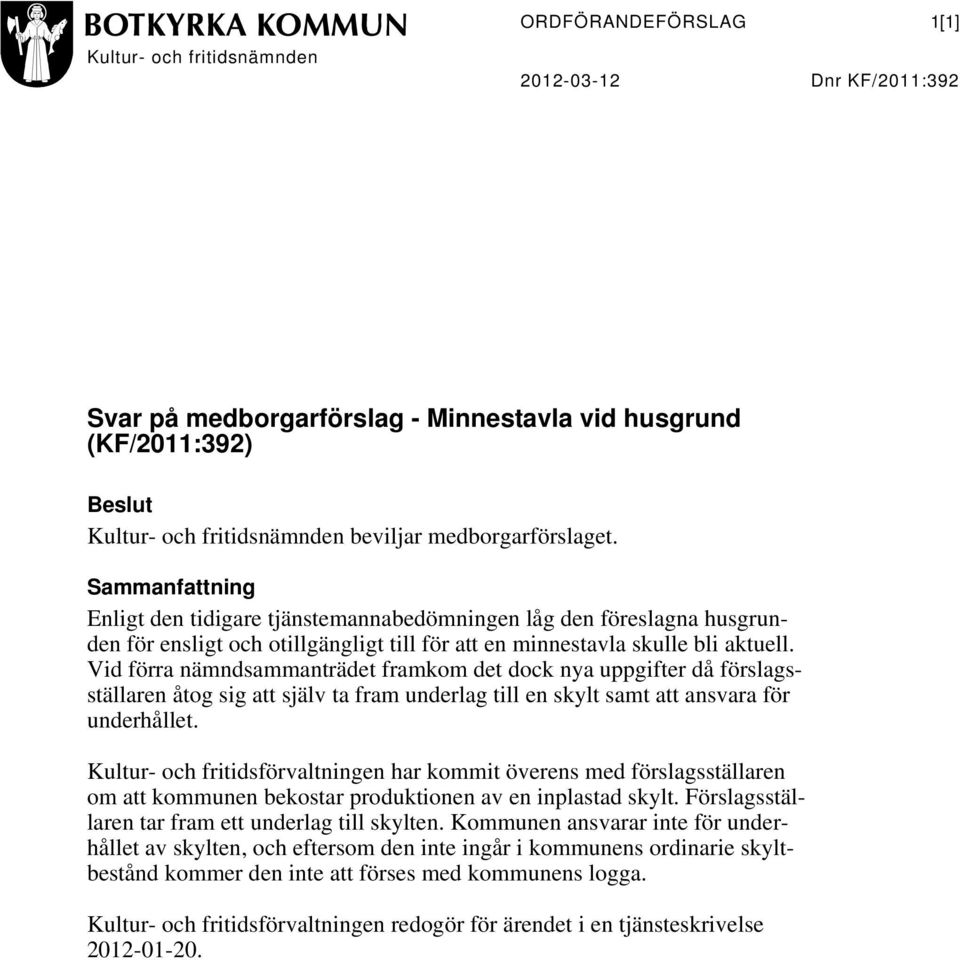 BOTKYRKA KOMMUN
Kultur- och fritidsnämnden

ORDFÖRANDEFÖRSLAG 1[1]

2012-03-12 Dnr KF/2011:392

Svar på medborgarförslag - Minnestavla vid husgrund (KF/2011:392)

Beslut
Kultur- och fritidsnämnden beviljar medborgarförslaget.

Sammanfattning
Enligt den tidigare tjänstemannabedömningen låg den föreslagna husgrunden för ensligt och otillgängligt till för att en minnestavla skulle bli aktuell. Vid förra nämndsammanträdet framkom det dock nya uppgifter då förslagsställaren åtog sig att själv ta fram underlag till en skylt samt att ansvara för underhållet.

Kultur- och fritidsförvaltningen har kommit överens med förslagsställaren om att kommunen bekostar produktionen av en inplastad skylt. Förslagsställaren tar fram ett underlag till skylten. Kommunen ansvarar inte för underhållet av skylten, och eftersom den inte ingår i kommunens ordinarie skyltbestånd kommer den inte att förses med kommunens logga.

Kultur- och fritidsförvaltningen redogör för ärendet i en tjänsteskrivelse 2012-01-20.